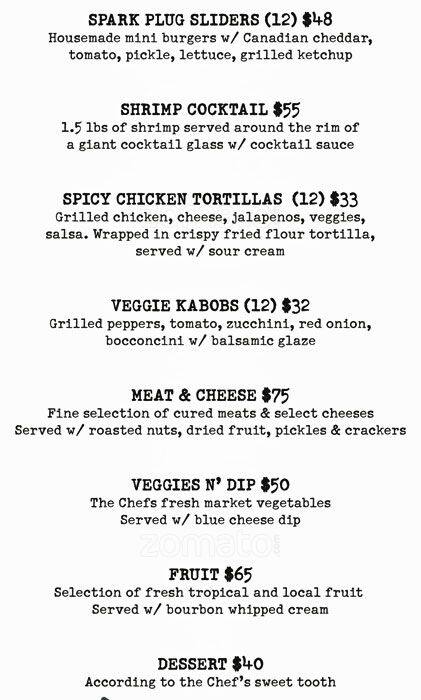 SPARK PLUG SLIDERS (12) $48
Housemade mini burgers w/ Canadian cheddar, tomato, pickle, lettuce, grilled ketchup

SHRIMP COCKTAIL $55
1.5 lbs of shrimp served around the rim of a giant cocktail glass w/ cocktail sauce

SPICY CHICKEN TORTILLAS (12) $33
Grilled chicken, cheese, jalapenos, veggies, salsa. Wrapped in crispy fried flour tortilla, served w/ sour cream

VEGGIE KABOBS (12) $32
Grilled peppers, tomato, zucchini, red onion, bocconcini w/ balsamic glaze

MEAT & CHEESE $75
Fine selection of cured meats & select cheeses
Served w/ roasted nuts, dried fruit, pickles & crackers

VEGGIES N' DIP $50
The Chefs fresh market vegetables
Served w/ blue cheese dip

FRUIT $65
Selection of fresh tropical and local fruit
Served w/ bourbon whipped cream

DESSERT $40
According to the Chef's sweet tooth

zomato